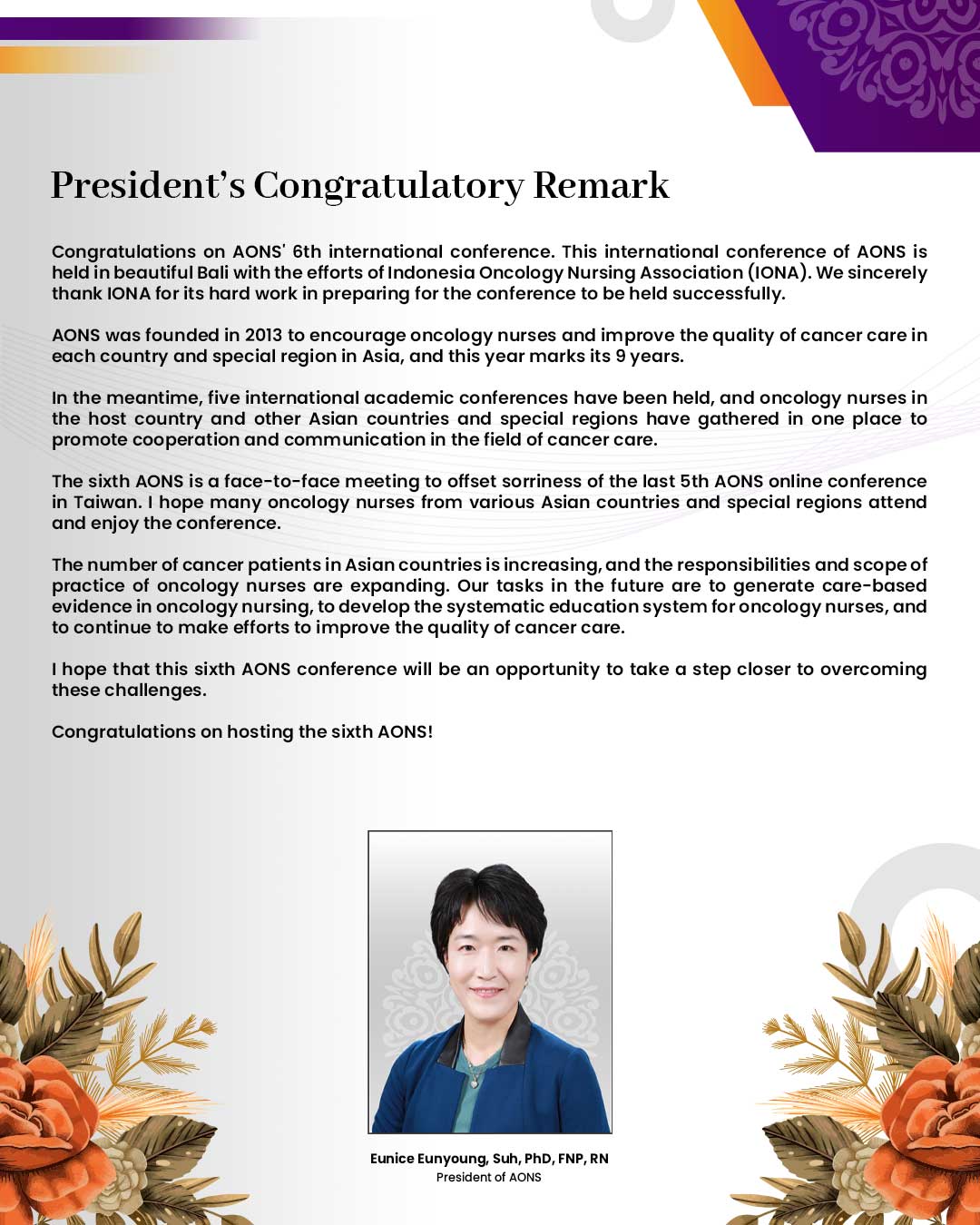 President's Congratulatory Remark

Congratulations on AONS' 6th international conference. This international conference of AONS is held in beautiful Bali with the efforts of Indonesia Oncology Nursing Association (IONA). We sincerely thank IONA for its hard work in preparing for the conference to be held successfully.

AONS was founded in 2013 to encourage oncology nurses and improve the quality of cancer care in each country and special region in Asia, and this year marks its 9 years.

In the meantime, five international academic conferences have been held, and oncology nurses in the host country and other Asian countries and special regions have gathered in one place to promote cooperation and communication in the field of cancer care.

The sixth AONS is a face-to-face meeting to offset sorriness of the last 5th AONS online conference in Taiwan. I hope many oncology nurses from various Asian countries and special regions attend and enjoy the conference.

The number of cancer patients in Asian countries is increasing, and the responsibilities and scope of practice of oncology nurses are expanding. Our tasks in the future are to generate care-based evidence in oncology nursing, to develop the systematic education system for oncology nurses, and to continue to make efforts to improve the quality of cancer care.

I hope that this sixth AONS conference will be an opportunity to take a step closer to overcoming these challenges.

Congratulations on hosting the sixth AONS!

Eunice Eunyoung, Suh, PhD, FNP, RN
President of AONS